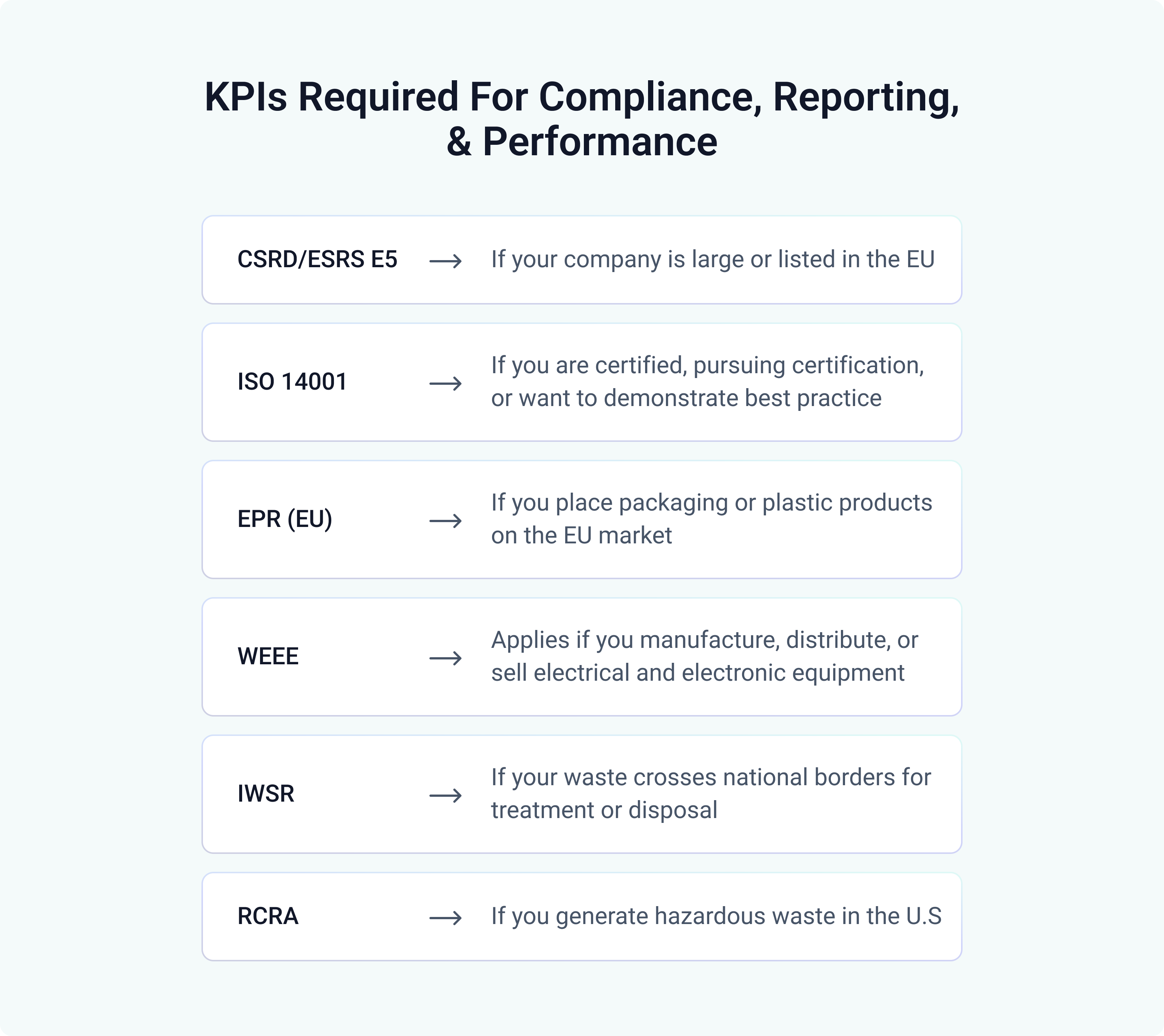 KPIs Required For Compliance, Reporting, & Performance

CSRD/ESRS E5 → If your company is large or listed in the EU

ISO 14001 → If you are certified, pursuing certification, or want to demonstrate best practice

EPR (EU) → If you place packaging or plastic products on the EU market

WEEE → Applies if you manufacture, distribute, or sell electrical and electronic equipment

IWSR → If your waste crosses national borders for treatment or disposal

RCRA → If you generate hazardous waste in the U.S